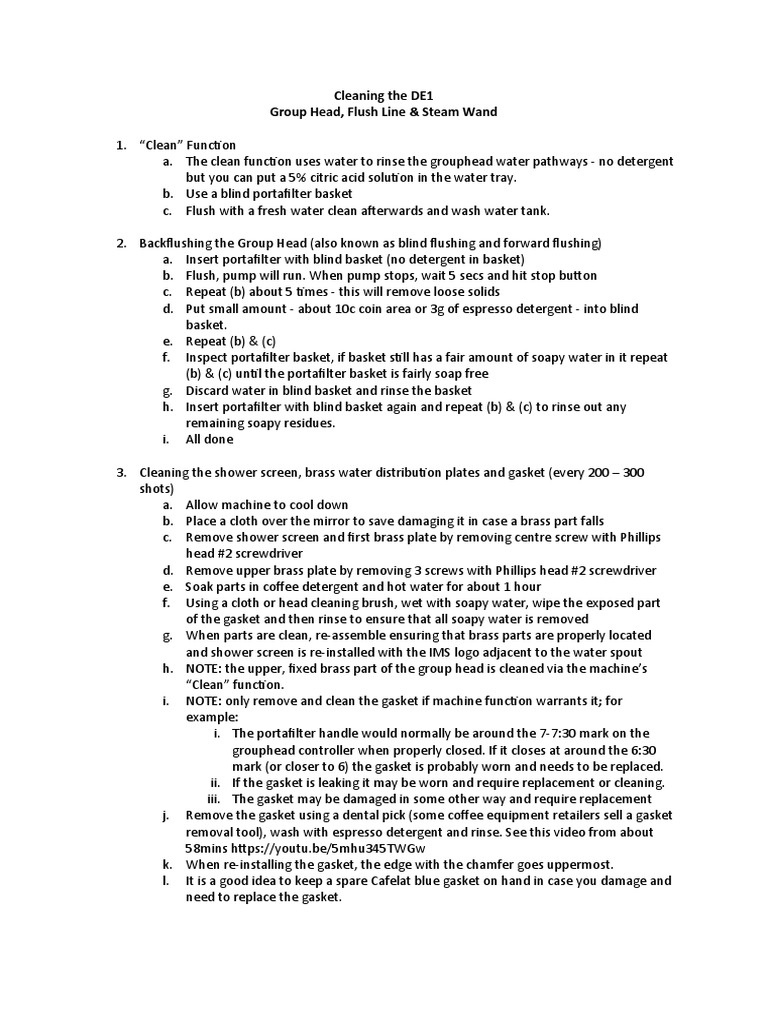 Cleaning the DE1
Group Head, Flush Line & Steam Wand

1. "Clean" Function
a. The clean function uses water to rinse the grouphead water pathways - no detergent but you can put a 5% citric acid solution in the water tray.
b. Use a blind portafilter basket
c. Flush with a fresh water clean afterwards and wash water tank.

2. Backflushing the Group Head (also known as blind flushing and forward flushing)
a. Insert portafilter with blind basket (no detergent in basket)
b. Flush, pump will run. When pump stops, wait 5 secs and hit stop button
c. Repeat (b) about 5 times - this will remove loose solids
d. Put small amount - about 10c coin area or 3g of espresso detergent - into blind basket.
e. Repeat (b) & (c)
f. Inspect portafilter basket, if basket still has a fair amount of soapy water in it repeat (b) & (c) until the portafilter basket is fairly soap free
g. Discard water in blind basket and rinse the basket
h. Insert portafilter with blind basket again and repeat (b) & (c) to rinse out any remaining soapy residues.
i. All done

3. Cleaning the shower screen, brass water distribution plates and gasket (every 200 – 300 shots)
a. Allow machine to cool down
b. Place a cloth over the mirror to save damaging it in case a brass part falls
c. Remove shower screen and first brass plate by removing centre screw with Phillips head #2 screwdriver
d. Remove upper brass plate by removing 3 screws with Phillips head #2 screwdriver
e. Soak parts in coffee detergent and hot water for about 1 hour
f. Using a cloth or head cleaning brush, wet with soapy water, wipe the exposed part of the gasket and then rinse to ensure that all soapy water is removed
g. When parts are clean, re-assemble ensuring that brass parts are properly located and shower screen is re-installed with the IMS logo adjacent to the water spout
h. NOTE: the upper, fixed brass part of the group head is cleaned via the machine's "Clean" function.
i. NOTE: only remove and clean the gasket if machine function warrants it; for example:
i. The portafilter handle would normally be around the 7-7:30 mark on the grouphead controller when properly closed. If it closes at around the 6:30 mark (or closer to 6) the gasket is probably worn and needs to be replaced.
ii. If the gasket is leaking it may be worn and require replacement or cleaning.
iii. The gasket may be damaged in some other way and require replacement
j. Remove the gasket using a dental pick (some coffee equipment retailers sell a gasket removal tool), wash with espresso detergent and rinse. See this video from about 58mins https://youtu.be/5mhu345TWGw
k. When re-installing the gasket, the edge with the chamfer goes uppermost.
l. It is a good idea to keep a spare Cafelat blue gasket on hand in case you damage and need to replace the gasket.